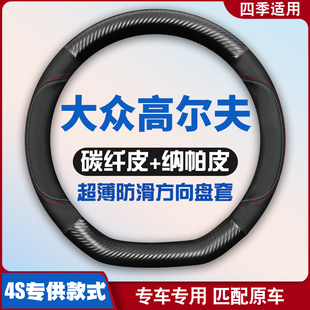 四季适用

大众高尔夫

碳纤皮+纳帕皮

超薄防滑方向盘套

4S专供款式

专车专用 匹配原车